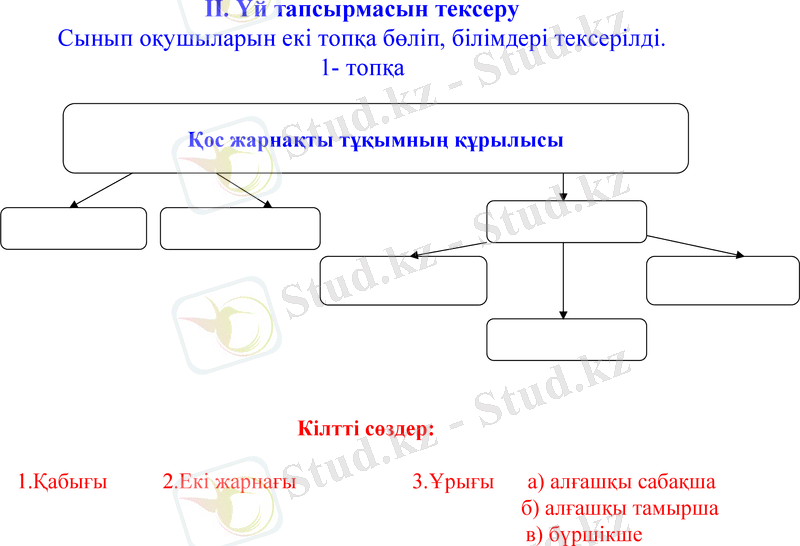 II. Үй тапсырмасын тексеру

Сынып оқушыларын екі топқа бөліп, білімдері тексерілді.

1- топқа

Қос жарнақты тұқымның құрылысы

Кілтті сөздер:

1.Қабығы 2.Екі жарнағы 3.Ұрығы а) алғашқы сабақша
б) алғашқы тамырша
в) бүршікше

Stud.kz - Stud.kz